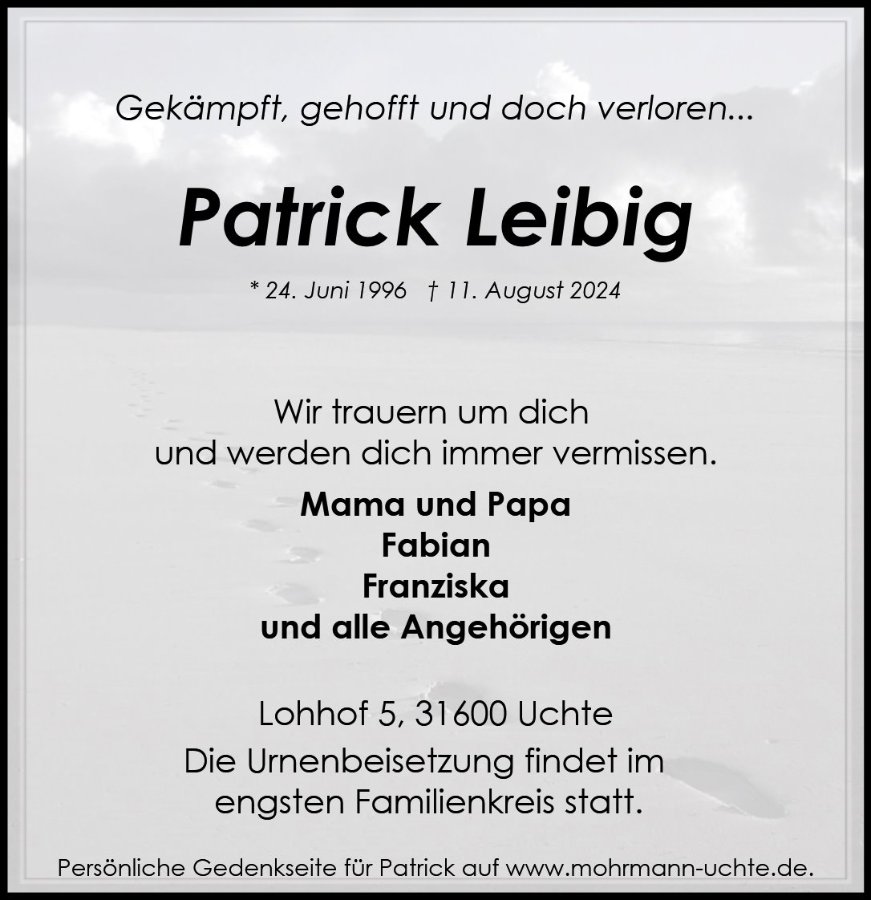 Gekämpft, gehofft und doch verloren...

Patrick Leibig

* 24. Juni 1996 † 11. August 2024

Wir trauern um dich
und werden dich immer vermissen.

Mama und Papa
Fabian
Franziska
und alle Angehörigen

Lohhof 5, 31600 Uchte

Die Urnenbeisetzung findet im
engsten Familienkreis statt.

Persönliche Gedenkseite für Patrick auf www.mohrmann-uchte.de.